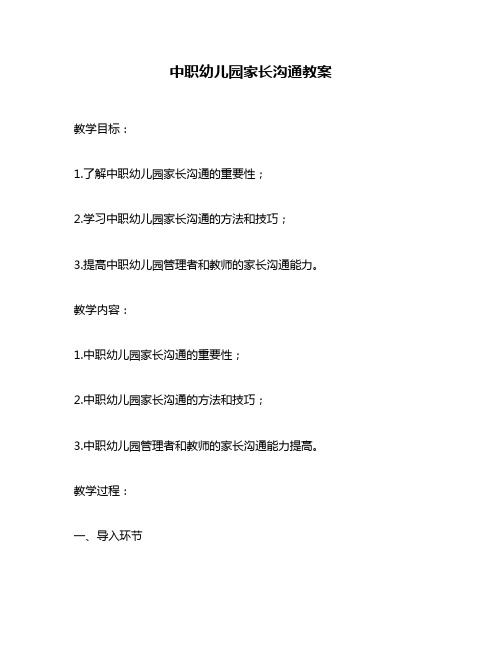 中职幼儿园家长沟通教案

教学目标：

1.了解中职幼儿园家长沟通的重要性；

2.学习中职幼儿园家长沟通的方法和技巧；

3.提高中职幼儿园管理者和教师的家长沟通能力。

教学内容：

1.中职幼儿园家长沟通的重要性；

2.中职幼儿园家长沟通的方法和技巧；

3.中职幼儿园管理者和教师的家长沟通能力提高。

教学过程：

一、导入环节